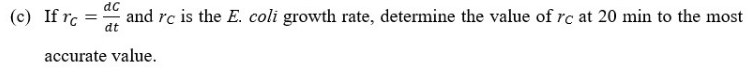 (c) If $r_C = \frac{dC}{dt}$ and $r_C$ is the E. coli growth rate, determine the value of $r_C$ at 20 min to the most accurate value.